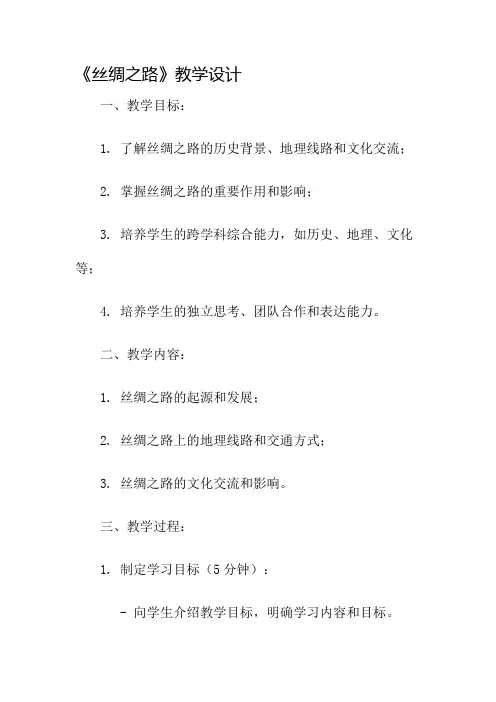 《丝绸之路》教学设计

一、教学目标：

1. 了解丝绸之路的历史背景、地理线路和文化交流；

2. 掌握丝绸之路的重要作用和影响；

3. 培养学生的跨学科综合能力，如历史、地理、文化等；

4. 培养学生的独立思考、团队合作和表达能力。

二、教学内容：

1. 丝绸之路的起源和发展；

2. 丝绸之路上的地理线路和交通方式；

3. 丝绸之路的文化交流和影响。

三、教学过程：

1. 制定学习目标（5 分钟）：

- 向学生介绍教学目标，明确学习内容和目标。